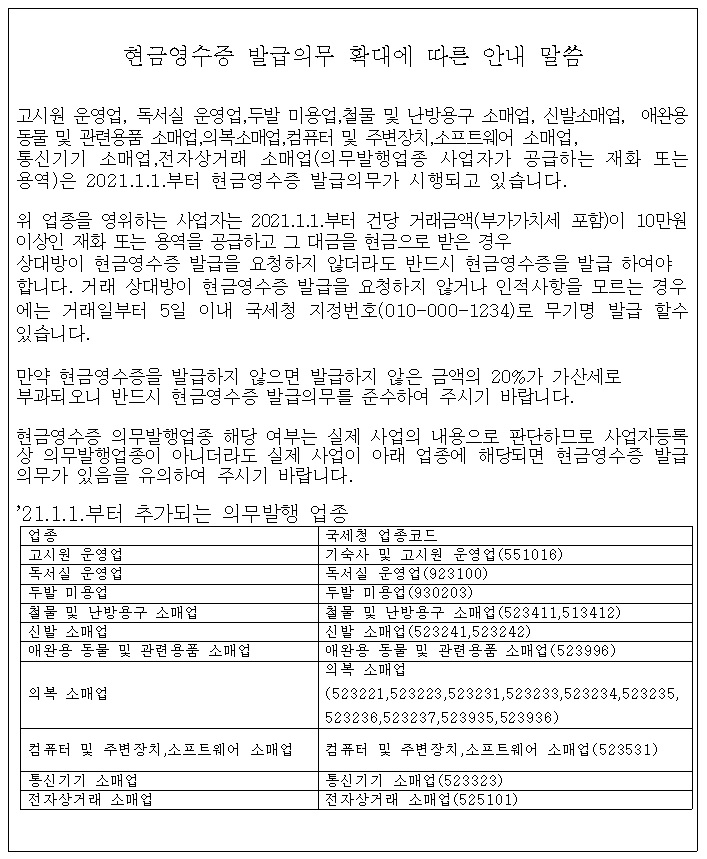 현금영수증 발급의무 확대에 따른 안내 말씀

고시원 운영업, 독서실 운영업,두발 미용업,철물 및 난방용구 소매업, 신발소매업, 애완용 동물 및 관련용품 소매업,의복소매업,컴퓨터 및 주변장치,소프트웨어 소매업, 통신기기 소매업,전자상거래 소매업(의무발행업종 사업자가 공급하는 재화 또는 용역)은 2021.1.1.부터 현금영수증 발급의무가 시행되고 있습니다.

위 업종을 영위하는 사업자는 2021.1.1.부터 건당 거래금액(부가가치세 포함)이 10만원 이상인 재화 또는 용역을 공급하고 그 대금을 현금으로 받은 경우 상대방이 현금영수증 발급을 요청하지 않더라도 반드시 현금영수증을 발급 하여야 합니다. 거래 상대방이 현금영수증 발급을 요청하지 않거나 인적사항을 모르는 경우에는 거래일부터 5일 이내 국세청 지정번호(010-000-1234)로 무기명 발급 할수 있습니다.

만약 현금영수증을 발급하지 않으면 발급하지 않은 금액의 20%가 가산세로 부과되오니 반드시 현금영수증 발급의무를 준수하여 주시기 바랍니다.

현금영수증 의무발행업종 해당 여부는 실제 사업의 내용으로 판단하므로 사업자등록상 의무발행업종이 아니더라도 실제 사업이 아래 업종에 해당되면 현금영수증 발급의무가 있음을 유의하여 주시기 바랍니다.

'21.1.1.부터 추가되는 의무발행 업종

| 업종 | 국세청 업종코드 |
|---|---|
| 고시원 운영업 | 기숙사 및 고시원 운영업(551016) |
| 독서실 운영업 | 독서실 운영업(923100) |
| 두발 미용업 | 두발 미용업(930203) |
| 철물 및 난방용구 소매업 | 철물 및 난방용구 소매업(523411,513412) |
| 신발 소매업 | 신발 소매업(523241,523242) |
| 애완용 동물 및 관련용품 소매업 | 애완용 동물 및 관련용품 소매업(523996) |
| 의복 소매업 | 의복 소매업 (523221,523223,523231,523233,523234,523235, 523236,523237,523935,523936) |
| 컴퓨터 및 주변장치,소프트웨어 소매업 | 컴퓨터 및 주변장치,소프트웨어 소매업(523531) |
| 통신기기 소매업 | 통신기기 소매업(523323) |
| 전자상거래 소매업 | 전자상거래 소매업(525101) |